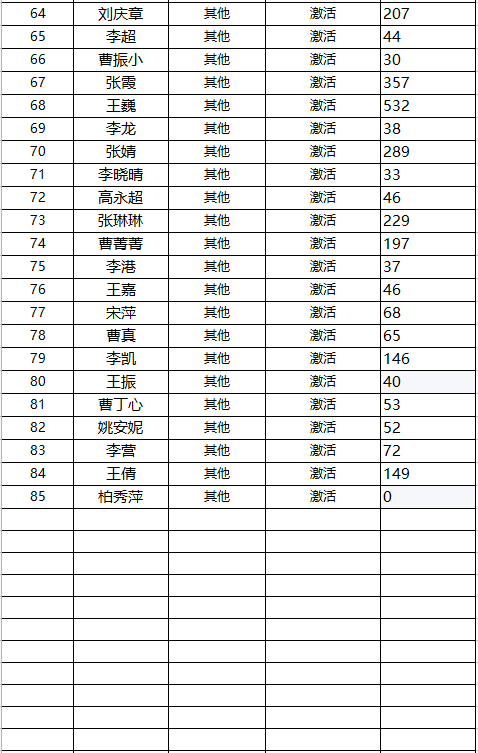 | 64 | 刘庆章 | 其他 | 激活 | 207 |
|---|---|---|---|---|
| 65 | 李超 | 其他 | 激活 | 44 |
| 66 | 曹振小 | 其他 | 激活 | 30 |
| 67 | 张霞 | 其他 | 激活 | 357 |
| 68 | 王巍 | 其他 | 激活 | 532 |
| 69 | 李龙 | 其他 | 激活 | 38 |
| 70 | 张婧 | 其他 | 激活 | 289 |
| 71 | 李晓晴 | 其他 | 激活 | 33 |
| 72 | 高永超 | 其他 | 激活 | 46 |
| 73 | 张琳琳 | 其他 | 激活 | 229 |
| 74 | 曹菁菁 | 其他 | 激活 | 197 |
| 75 | 李港 | 其他 | 激活 | 37 |
| 76 | 王嘉 | 其他 | 激活 | 46 |
| 77 | 宋萍 | 其他 | 激活 | 68 |
| 78 | 曹真 | 其他 | 激活 | 65 |
| 79 | 李凯 | 其他 | 激活 | 146 |
| 80 | 王振 | 其他 | 激活 | 40 |
| 81 | 曹丁心 | 其他 | 激活 | 53 |
| 82 | 姚安妮 | 其他 | 激活 | 52 |
| 83 | 李营 | 其他 | 激活 | 72 |
| 84 | 王倩 | 其他 | 激活 | 149 |
| 85 | 柏秀萍 | 其他 | 激活 | 0 |